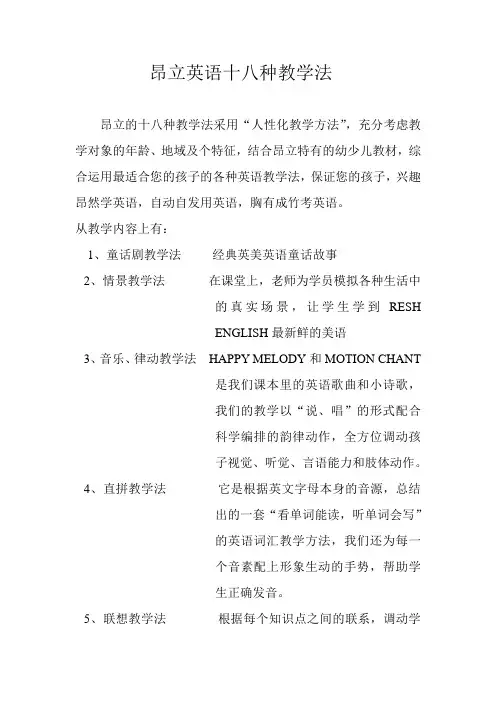 昂立英语十八种教学法

昂立的十八种教学法采用“人性化教学方法”，充分考虑教学对象的年龄、地域及个特征，结合昂立特有的幼少儿教材，综合运用最适合您的孩子的各种英语教学法，保证您的孩子，兴趣昂然学英语，自动自发用英语，胸有成竹考英语。

从教学内容上有：

1、童话剧教学法　经典英美英语童话故事

2、情景教学法　在课堂上，老师为学员模拟各种生活中的真实场景，让学生学到 RESH ENGLISH 最新鲜的美语

3、音乐、律动教学法　HAPPY MELODY 和 MOTION CHANT 是我们课本里的英语歌曲和小诗歌，我们的教学以“说、唱”的形式配合科学编排的韵律动作，全方位调动孩子视觉、听觉、言语能力和肢体动作。

4、直拼教学法　它是根据英文字母本身的音源，总结出的一套“看单词能读，听单词会写”的英语词汇教学方法，我们还为每一个音素配上形象生动的手势，帮助学生正确发音。

5、联想教学法　根据每个知识点之间的联系，调动学